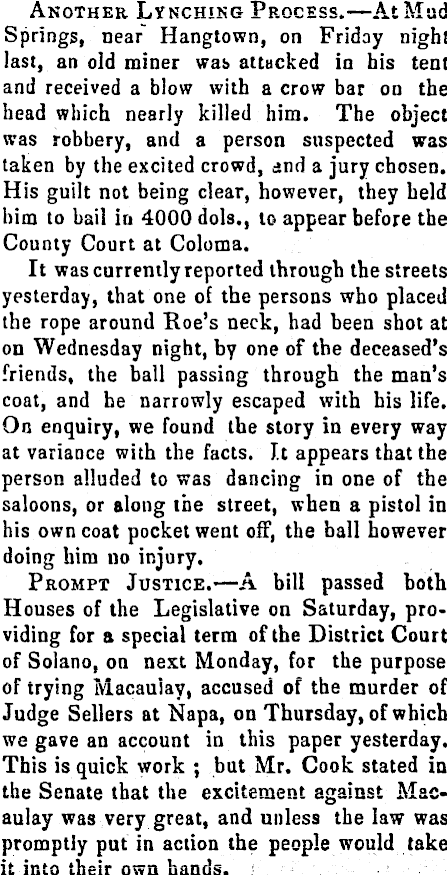 Another Lynching Process.—At Mud Springs, near Hangtown, on Friday night last, an old miner was attacked in his tent and received a blow with a crow bar on the head which nearly killed him. The object was robbery, and a person suspected was taken by the excited crowd, and a jury chosen. His guilt not being clear, however, they held him to bail in 4000 dols., to appear before the County Court at Coloma.

It was currently reported through the streets yesterday, that one of the persons who placed the rope around Roe's neck, had been shot at on Wednesday night, by one of the deceased's friends, the ball passing through the man's coat, and he narrowly escaped with his life. On enquiry, we found the story in every way at variance with the facts. It appears that the person alluded to was dancing in one of the saloons, or along the street, when a pistol in his own coat pocket went off, the ball however doing him no injury.

Prompt Justice.—A bill passed both Houses of the Legislative on Saturday, providing for a special term of the District Court of Solano, on next Monday, for the purpose of trying Macaulay, accused of the murder of Judge Sellers at Napa, on Thursday, of which we gave an account in this paper yesterday. This is quick work ; but Mr. Cook stated in the Senate that the excitement against Macaulay was very great, and unless the law was promptly put in action the people would take it into their own hands.